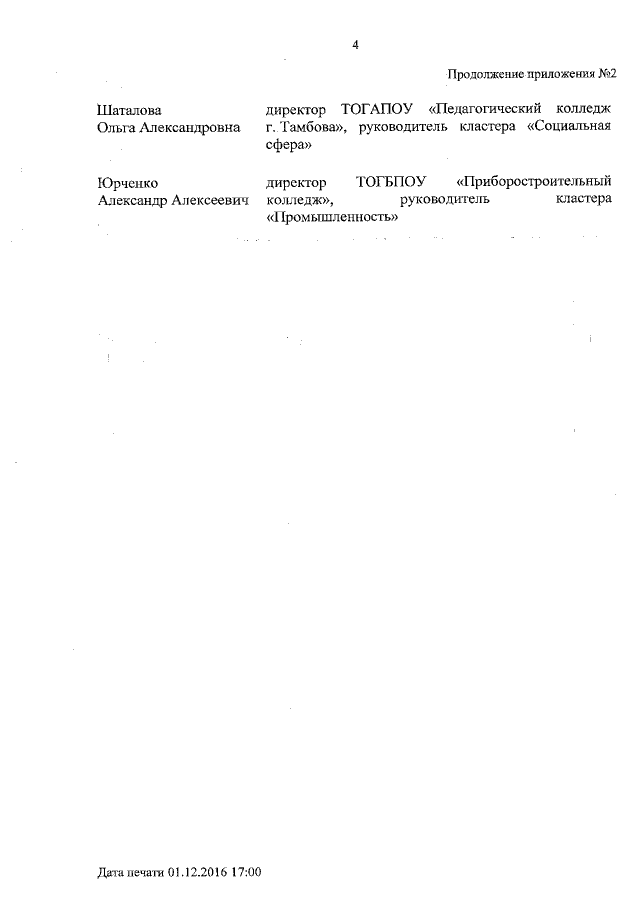 4

Продолжение приложения №2

Шаталова Ольга Александровна

директор ТОГАПОУ «Педагогический колледж г. Тамбова», руководитель кластера «Социальная сфера»

Юрченко Александр Алексеевич

директор ТОГБПОУ «Приборостроительный колледж», руководитель кластера «Промышленность»

Дата печати 01.12.2016 17:00